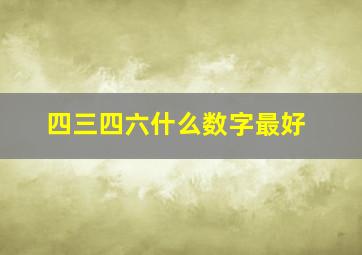 四三四六什么数字最好